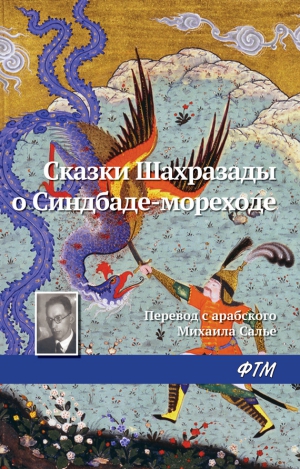 Сказки Шахразады о Синдбаде-мореходе

Перевод с арабского Михаила Салье

ФТМ